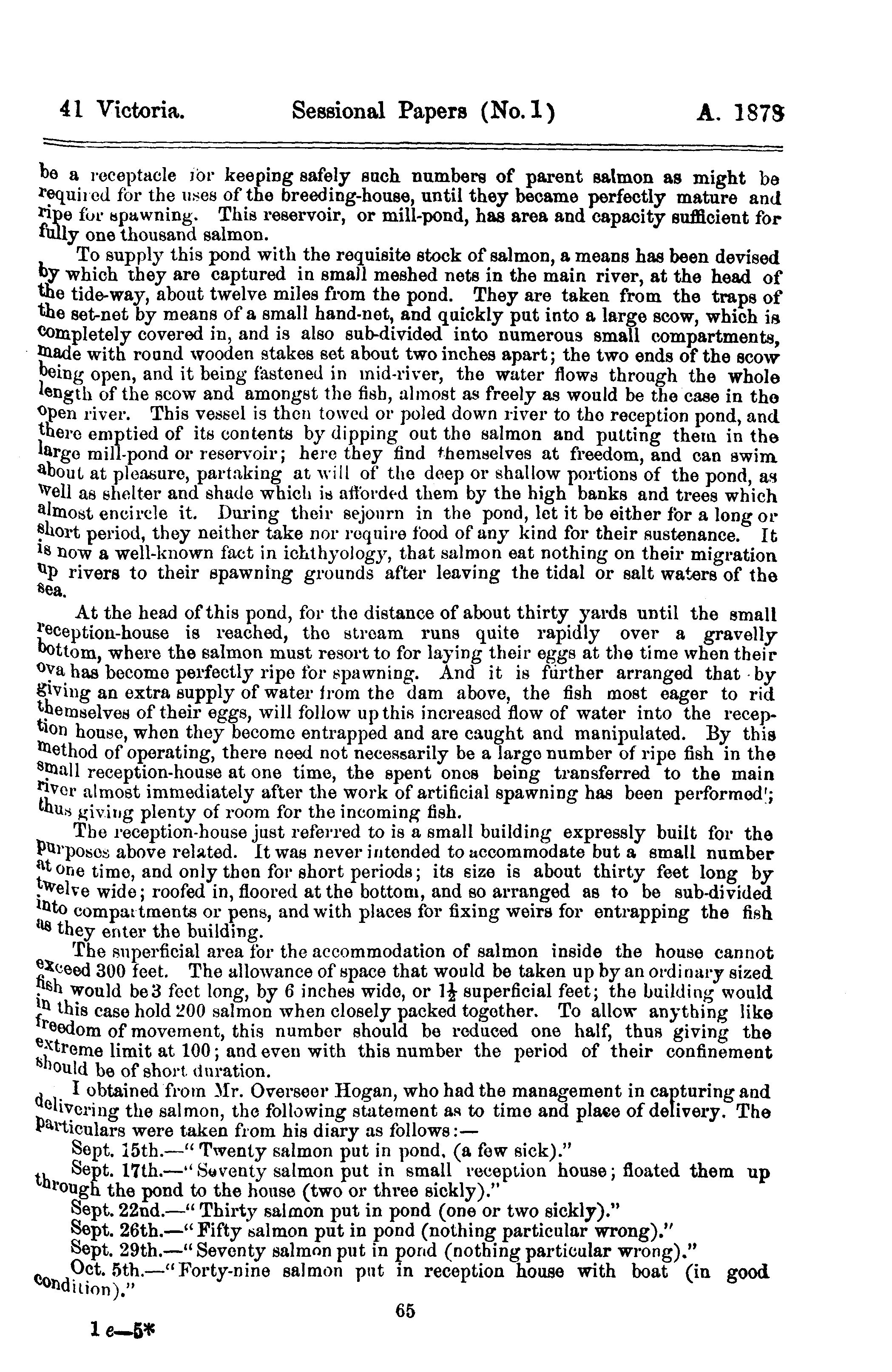 41 Victoria. Sessional Papers (No. 1) A. 1878

be a receptacle for keeping safely such numbers of parent salmon as might be required for the uses of the breeding-house, until they became perfectly mature and ripe for spawning. This reservoir, or mill-pond, has area and capacity sufficient for fully one thousand salmon.

To supply this pond with the requisite stock of salmon, a means has been devised by which they are captured in small meshed nets in the main river, at the head of the tide-way, about twelve miles from the pond. They are taken from the traps of the set-net by means of a small hand-net, and quickly put into a large scow, which is completely covered in, and is also sub-divided into numerous small compartments, made with round wooden stakes set about two inches apart; the two ends of the scow being open, and it being fastened in mid-river, the water flows through the whole length of the scow and amongst the fish, almost as freely as would be the case in the open river. This vessel is then towed or poled down river to the reception pond, and there emptied of its contents by dipping out the salmon and putting them in the large mill-pond or reservoir; here they find themselves at freedom, and can swim about at pleasure, partaking at will of the deep or shallow portions of the pond, as well as shelter and shade which is afforded them by the high banks and trees which almost encircle it. During their sejourn in the pond, let it be either for a long or short period, they neither take nor require food of any kind for their sustenance. It is now a well-known fact in ichthyology, that salmon eat nothing on their migration up rivers to their spawning grounds after leaving the tidal or salt waters of the sea.

At the head of this pond, for the distance of about thirty yards until the small reception-house is reached, the stream runs quite rapidly over a gravelly bottom, where the salmon must resort to for laying their eggs at the time when their ova has become perfectly ripe for spawning. And it is further arranged that by giving an extra supply of water from the dam above, the fish most eager to rid themselves of their eggs, will follow up this increased flow of water into the reception house, when they become entrapped and are caught and manipulated. By this method of operating, there need not necessarily be a large number of ripe fish in the small reception-house at one time, the spent ones being transferred to the main river almost immediately after the work of artificial spawning has been performed; thus giving plenty of room for the incoming fish.

The reception-house just referred to is a small building expressly built for the purposes above related. It was never intended to accommodate but a small number at one time, and only then for short periods; its size is about thirty feet long by twelve wide; roofed in, floored at the bottom, and so arranged as to be sub-divided into compartments or pens, and with places for fixing weirs for entrapping the fish as they enter the building.

The superficial area for the accommodation of salmon inside the house cannot exceed 300 feet. The allowance of space that would be taken up by an ordinary sized fish would be 3 feet long, by 6 inches wide, or $1\frac{1}{2}$ superficial feet; the building would in this case hold 200 salmon when closely packed together. To allow anything like freedom of movement, this number should be reduced one half, thus giving the extreme limit at 100; and even with this number the period of their confinement should be of short duration.

I obtained from Mr. Overseer Hogan, who had the management in capturing and delivering the salmon, the following statement as to time and place of delivery. The particulars were taken from his diary as follows:—

Sept. 15th.—"Twenty salmon put in pond, (a few sick)."

Sept. 17th.—"Seventy salmon put in small reception house; floated them up through the pond to the house (two or three sickly)."

Sept. 22nd.—"Thirty salmon put in pond (one or two sickly)."

Sept. 26th.—"Fifty salmon put in pond (nothing particular wrong)."

Sept. 29th.—"Seventy salmon put in pond (nothing particular wrong)."

Oct. 5th.—"Forty-nine salmon put in reception house with boat (in good condition)."

65

1 e—5*